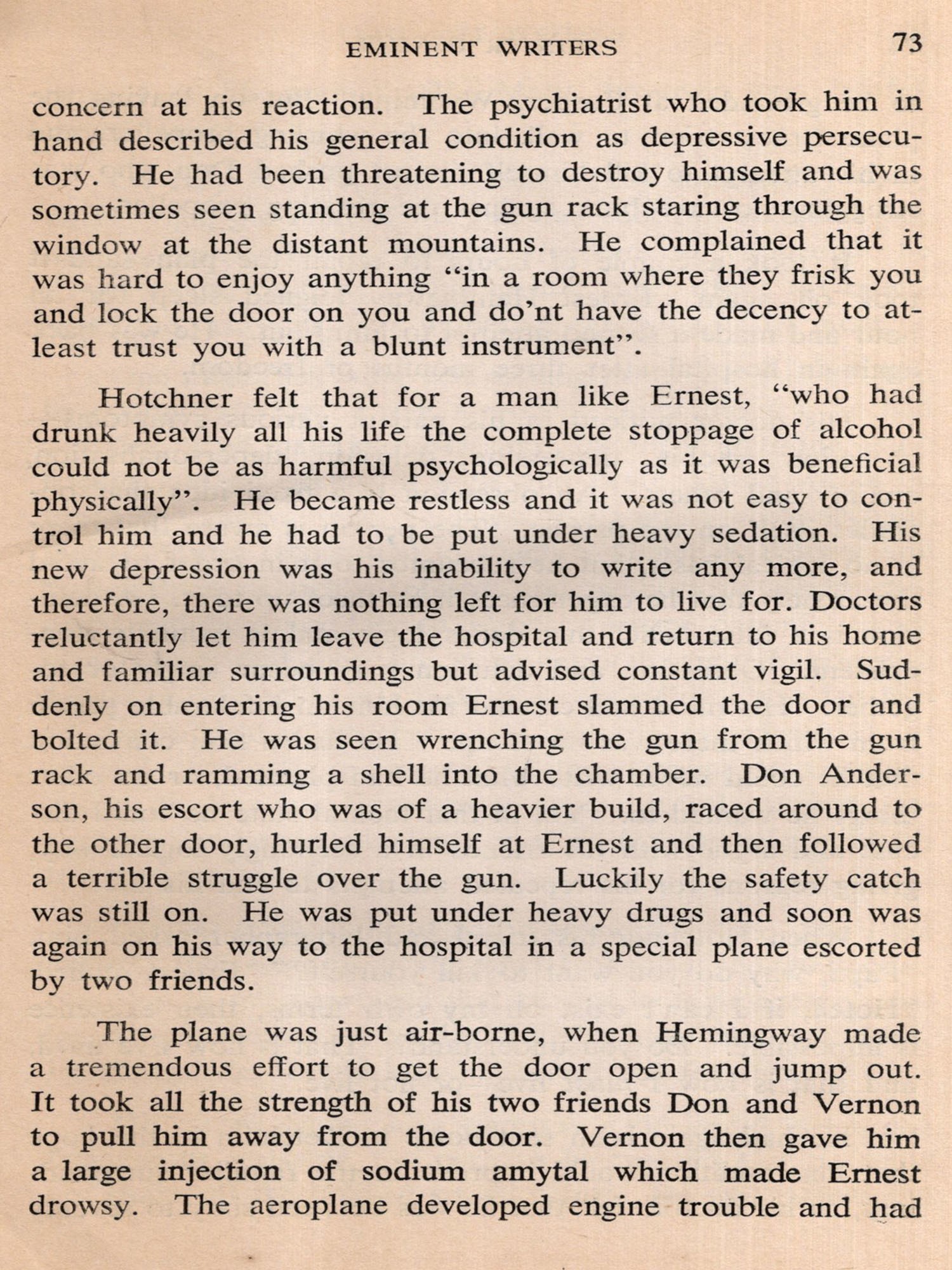 EMINENT WRITERS 73

concern at his reaction. The psychiatrist who took him in hand described his general condition as depressive persecutory. He had been threatening to destroy himself and was sometimes seen standing at the gun rack staring through the window at the distant mountains. He complained that it was hard to enjoy anything "in a room where they frisk you and lock the door on you and do'nt have the decency to atleast trust you with a blunt instrument".

Hotchner felt that for a man like Ernest, "who had drunk heavily all his life the complete stoppage of alcohol could not be as harmful psychologically as it was beneficial physically". He became restless and it was not easy to control him and he had to be put under heavy sedation. His new depression was his inability to write any more, and therefore, there was nothing left for him to live for. Doctors reluctantly let him leave the hospital and return to his home and familiar surroundings but advised constant vigil. Suddenly on entering his room Ernest slammed the door and bolted it. He was seen wrenching the gun from the gun rack and ramming a shell into the chamber. Don Anderson, his escort who was of a heavier build, raced around to the other door, hurled himself at Ernest and then followed a terrible struggle over the gun. Luckily the safety catch was still on. He was put under heavy drugs and soon was again on his way to the hospital in a special plane escorted by two friends.

The plane was just air-borne, when Hemingway made a tremendous effort to get the door open and jump out. It took all the strength of his two friends Don and Vernon to pull him away from the door. Vernon then gave him a large injection of sodium amytal which made Ernest drowsy. The aeroplane developed engine trouble and had